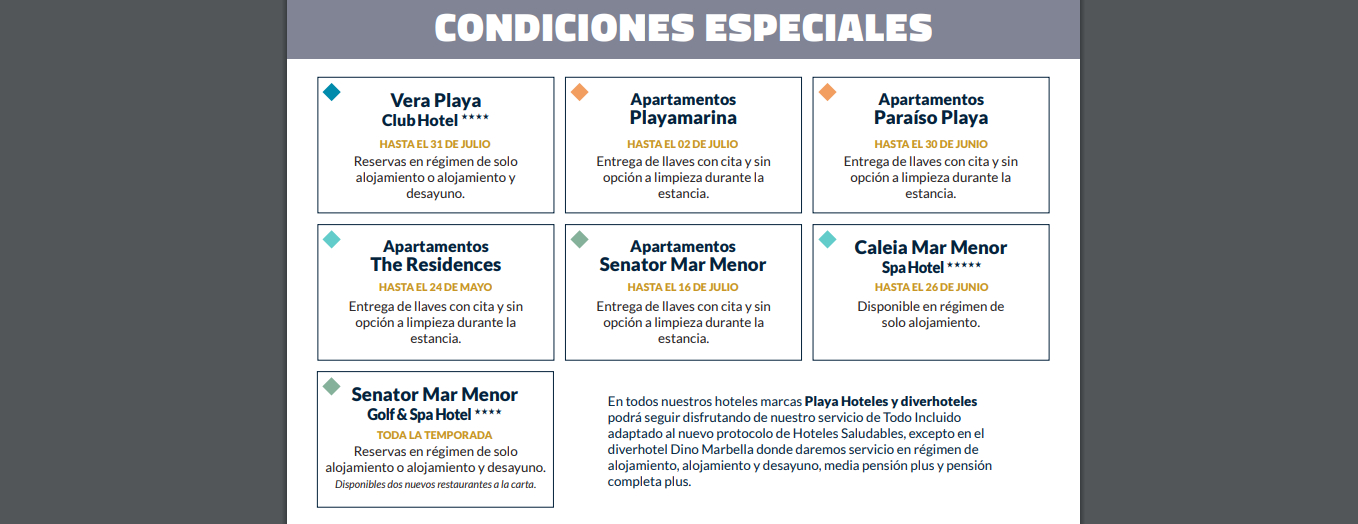 CONDICIONES ESPECIALES

Vera Playa
Club Hotel ****
HASTA EL 31 DE JULIO
Reservas en régimen de solo alojamiento o alojamiento y desayuno.

Apartamentos
Playamarina
HASTA EL 02 DE JULIO
Entrega de llaves con cita y sin opción a limpieza durante la estancia.

Apartamentos
Paraíso Playa
HASTA EL 30 DE JUNIO
Entrega de llaves con cita y sin opción a limpieza durante la estancia.

Apartamentos
The Residences
HASTA EL 24 DE MAYO
Entrega de llaves con cita y sin opción a limpieza durante la estancia.

Apartamentos
Senator Mar Menor
HASTA EL 16 DE JULIO
Entrega de llaves con cita y sin opción a limpieza durante la estancia.

Caleia Mar Menor
Spa Hotel *****
HASTA EL 26 DE JUNIO
Disponible en régimen de solo alojamiento.

Senator Mar Menor
Golf & Spa Hotel ****
TODA LA TEMPORADA
Reservas en régimen de solo alojamiento o alojamiento y desayuno.
Disponibles dos nuevos restaurantes a la carta.

En todos nuestros hoteles marcas Playa Hoteles y diverhoteles podrá seguir disfrutando de nuestro servicio de Todo Incluido adaptado al nuevo protocolo de Hoteles Saludables, excepto en el diverhotel Dino Marbella donde daremos servicio en régimen de alojamiento, alojamiento y desayuno, media pensión plus y pensión completa plus.